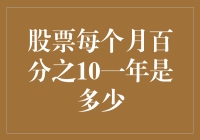 股票每个月百分之10一年是多少